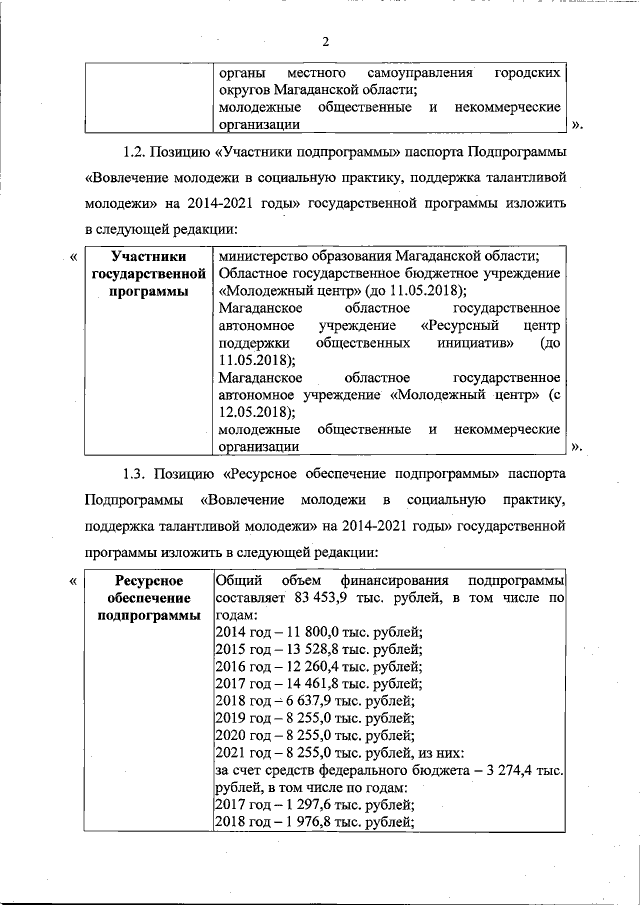 2

| | органы местного самоуправления городских округов Магаданской области; молодежные общественные и некоммерческие организации |
|---|---|

».

1.2. Позицию «Участники подпрограммы» паспорта Подпрограммы «Вовлечение молодежи в социальную практику, поддержка талантливой молодежи» на 2014-2021 годы» государственной программы изложить в следующей редакции:

«

| Участники государственной программы | министерство образования Магаданской области; Областное государственное бюджетное учреждение «Молодежный центр» (до 11.05.2018); Магаданское областное государственное автономное учреждение «Ресурсный центр поддержки общественных инициатив» (до 11.05.2018); Магаданское областное государственное автономное учреждение «Молодежный центр» (с 12.05.2018); молодежные общественные и некоммерческие организации |
|---|---|

».

1.3. Позицию «Ресурсное обеспечение подпрограммы» паспорта Подпрограммы «Вовлечение молодежи в социальную практику, поддержка талантливой молодежи» на 2014-2021 годы» государственной программы изложить в следующей редакции:

«

| Ресурсное обеспечение подпрограммы | Общий объем финансирования подпрограммы составляет 83 453,9 тыс. рублей, в том числе по годам: 2014 год – 11 800,0 тыс. рублей; 2015 год – 13 528,8 тыс. рублей; 2016 год – 12 260,4 тыс. рублей; 2017 год – 14 461,8 тыс. рублей; 2018 год – 6 637,9 тыс. рублей; 2019 год – 8 255,0 тыс. рублей; 2020 год – 8 255,0 тыс. рублей; 2021 год – 8 255,0 тыс. рублей, из них: за счет средств федерального бюджета – 3 274,4 тыс. рублей, в том числе по годам: 2017 год – 1 297,6 тыс. рублей; 2018 год – 1 976,8 тыс. рублей; |
|---|---|